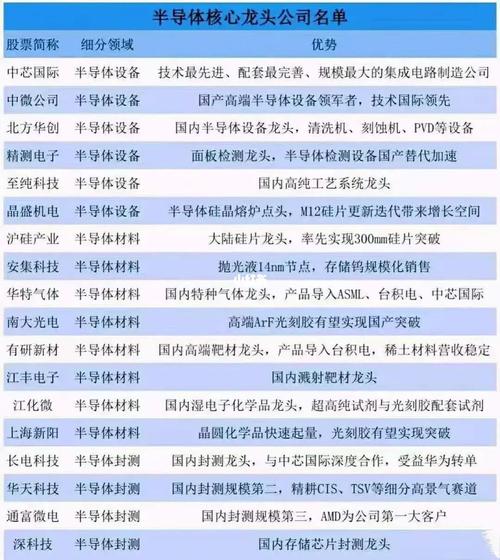 半导体核心龙头公司名单

| 股票简称 | 细分领域 | 优势 |
|---|---|---|
| 中芯国际 | 半导体设备 | 技术最先进、配套最完善、规模最大的集成电路制造公司 |
| 中微公司 | 半导体设备 | 国产高端半导体设备领军者，技术国际领先 |
| 北方华创 | 半导体设备 | 国内半导体设备龙头，清洗机、刻蚀机、PVD等设备 |
| 精测电子 | 半导体设备 | 面板检测龙头，半导体检测设备国产替代加速 |
| 至纯科技 | 半导体设备 | 国内高纯工艺系统龙头 |
| 晶盛机电 | 半导体设备 | 半导体硅晶熔炉点头，M12硅片更新迭代带来增长空间 |
| 沪硅产业 | 半导体材料 | 大陆硅片龙头，率先实现300mm硅片突破 |
| 安集科技 | 半导体材料 | 抛光液14nm节点，存储钨规模化销售 |
| 华特气体 | 半导体材料 | 国内特种气体龙头，产品导入ASML、台积电、中芯国际 |
| 南大光电 | 半导体材料 | 高端ArF光刻胶有望实现国产突破 |
| 有研新材 | 半导体材料 | 国内高端靶材龙头，产品导入台积电，稀土材料营收稳定 |
| 江丰电子 | 半导体材料 | 国内溅射靶材龙头 |
| 江化微 | 半导体材料 | 国内湿电子化学品龙头，超高纯试剂与光刻胶配套试剂 |
| 上海新阳 | 半导体材料 | 晶圆化学品快速起量，光刻胶有望实现突破 |
| 长电科技 | 半导体封测 | 国内封测龙头，与中芯国际深度合作，受益华为转单 |
| 华天科技 | 半导体封测 | 国内封测规模第二，精耕CIS、TSV等细分高景气赛道 |
| 通富微电 | 半导体封测 | 国内封测规模第三，AMD为公司第一大客户 |
| 深科技 | 半导体封测 | 国内存储芯片封测龙头 |